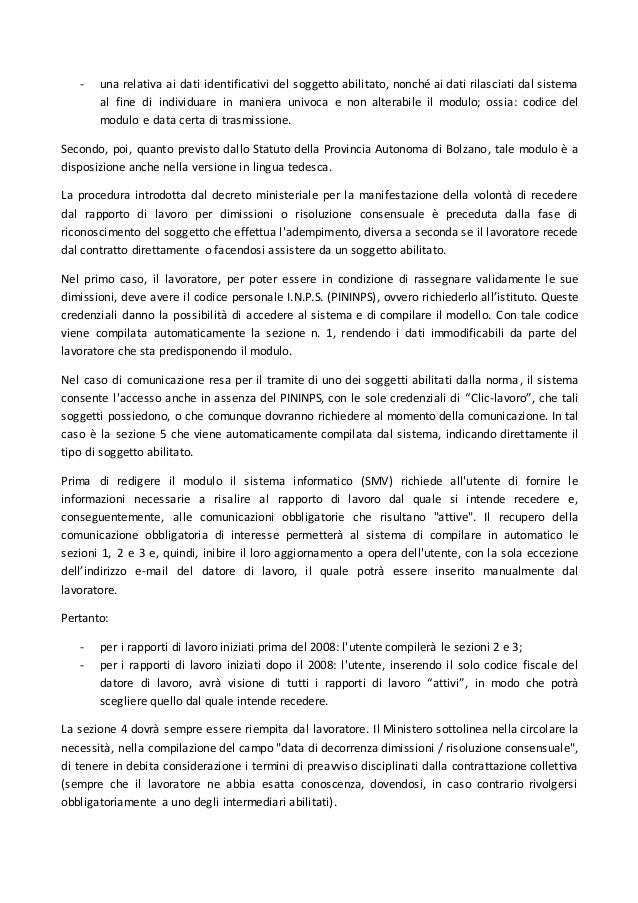 - una relativa ai dati identificativi del soggetto abilitato, nonché ai dati rilasciati dal sistema al fine di individuare in maniera univoca e non alterabile il modulo; ossia: codice del modulo e data certa di trasmissione.

Secondo, poi, quanto previsto dallo Statuto della Provincia Autonoma di Bolzano, tale modulo è a disposizione anche nella versione in lingua tedesca.

La procedura introdotta dal decreto ministeriale per la manifestazione della volontà di recedere dal rapporto di lavoro per dimissioni o risoluzione consensuale è preceduta dalla fase di riconoscimento del soggetto che effettua l'adempimento, diversa a seconda se il lavoratore recede dal contratto direttamente o facendosi assistere da un soggetto abilitato.

Nel primo caso, il lavoratore, per poter essere in condizione di rassegnare validamente le sue dimissioni, deve avere il codice personale I.N.P.S. (PININPS), ovvero richiederlo all'istituto. Queste credenziali danno la possibilità di accedere al sistema e di compilare il modello. Con tale codice viene compilata automaticamente la sezione n. 1, rendendo i dati immodificabili da parte del lavoratore che sta predisponendo il modulo.

Nel caso di comunicazione resa per il tramite di uno dei soggetti abilitati dalla norma, il sistema consente l'accesso anche in assenza del PININPS, con le sole credenziali di "Clic-lavoro", che tali soggetti possiedono, o che comunque dovranno richiedere al momento della comunicazione. In tal caso è la sezione 5 che viene automaticamente compilata dal sistema, indicando direttamente il tipo di soggetto abilitato.

Prima di redigere il modulo il sistema informatico (SMV) richiede all'utente di fornire le informazioni necessarie a risalire al rapporto di lavoro dal quale si intende recedere e, conseguentemente, alle comunicazioni obbligatorie che risultano "attive". Il recupero della comunicazione obbligatoria di interesse permetterà al sistema di compilare in automatico le sezioni 1, 2 e 3 e, quindi, inibire il loro aggiornamento a opera dell'utente, con la sola eccezione dell'indirizzo e-mail del datore di lavoro, il quale potrà essere inserito manualmente dal lavoratore.

Pertanto:

- per i rapporti di lavoro iniziati prima del 2008: l'utente compilerà le sezioni 2 e 3;
- per i rapporti di lavoro iniziati dopo il 2008: l'utente, inserendo il solo codice fiscale del datore di lavoro, avrà visione di tutti i rapporti di lavoro "attivi", in modo che potrà scegliere quello dal quale intende recedere.

La sezione 4 dovrà sempre essere riempita dal lavoratore. Il Ministero sottolinea nella circolare la necessità, nella compilazione del campo "data di decorrenza dimissioni / risoluzione consensuale", di tenere in debita considerazione i termini di preavviso disciplinati dalla contrattazione collettiva (sempre che il lavoratore ne abbia esatta conoscenza, dovendosi, in caso contrario rivolgersi obbligatoriamente a uno degli intermediari abilitati).